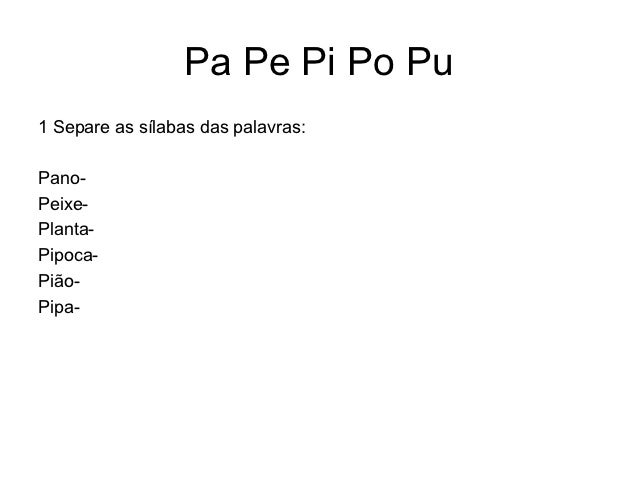 Pa Pe Pi Po Pu

1 Separe as sílabas das palavras:

Pano-
Peixe-
Planta-
Pipoca-
Pião-
Pipa-